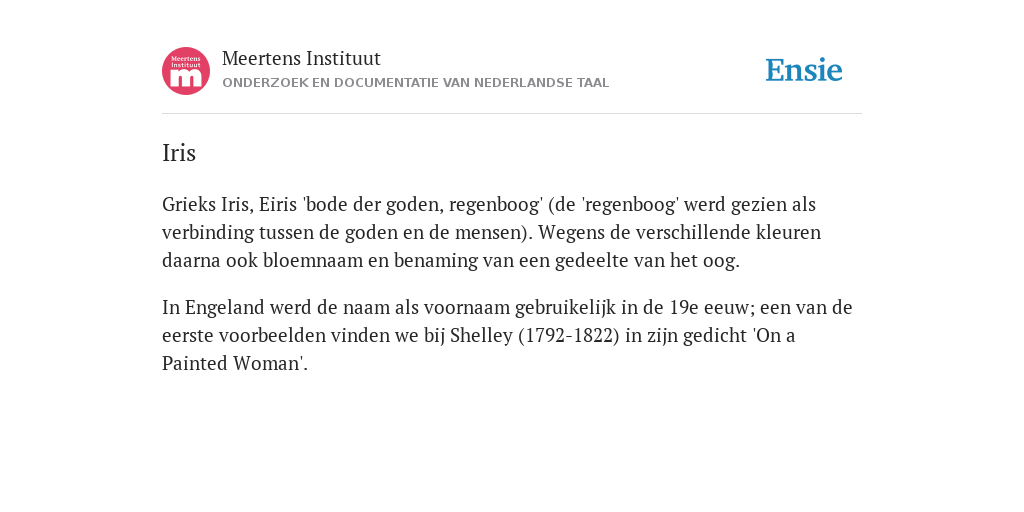 Meertens Instituut
m

Meertens Instituut
ONDERZOEK EN DOCUMENTATIE VAN NEDERLANDSE TAAL

Ensie

Iris

Grieks Iris, Eiris 'bode der goden, regenboog' (de 'regenboog' werd gezien als verbinding tussen de goden en de mensen). Wegens de verschillende kleuren daarna ook bloemnaam en benaming van een gedeelte van het oog.

In Engeland werd de naam als voornaam gebruikelijk in de 19e eeuw; een van de eerste voorbeelden vinden we bij Shelley (1792-1822) in zijn gedicht 'On a Painted Woman'.